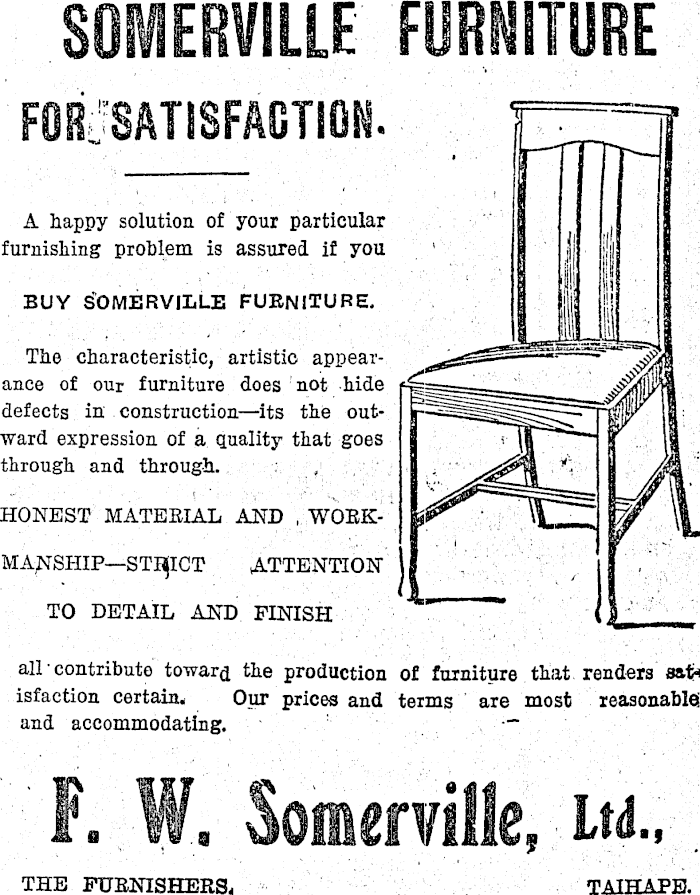 SOMERVILLE FURNITURE

FOR SATISFACTION.

A happy solution of your particular furnishing problem is assured if you

BUY SOMERVILLE FURNITURE.

The characteristic, artistic appearance of our furniture does not hide defects in construction—its the outward expression of a quality that goes through and through.

HONEST MATERIAL AND WORKMANSHIP—STRICT ATTENTION TO DETAIL AND FINISH

all contribute toward the production of furniture that renders satisfaction certain. Our prices and terms are most reasonable and accommodating.

F. W. Somerville, Ltd.,

THE FURNISHERS. TAIHAPE.